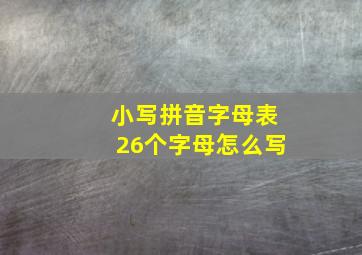 小写拼音字母表
26个字母怎么写